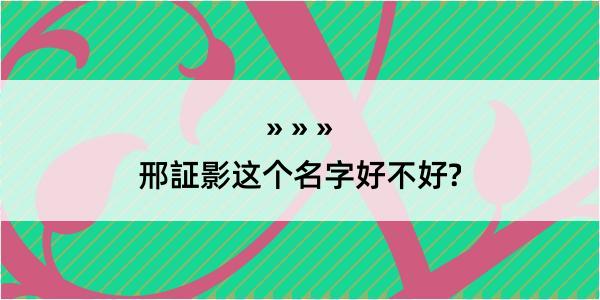 » » »

邢証影这个名字好不好?